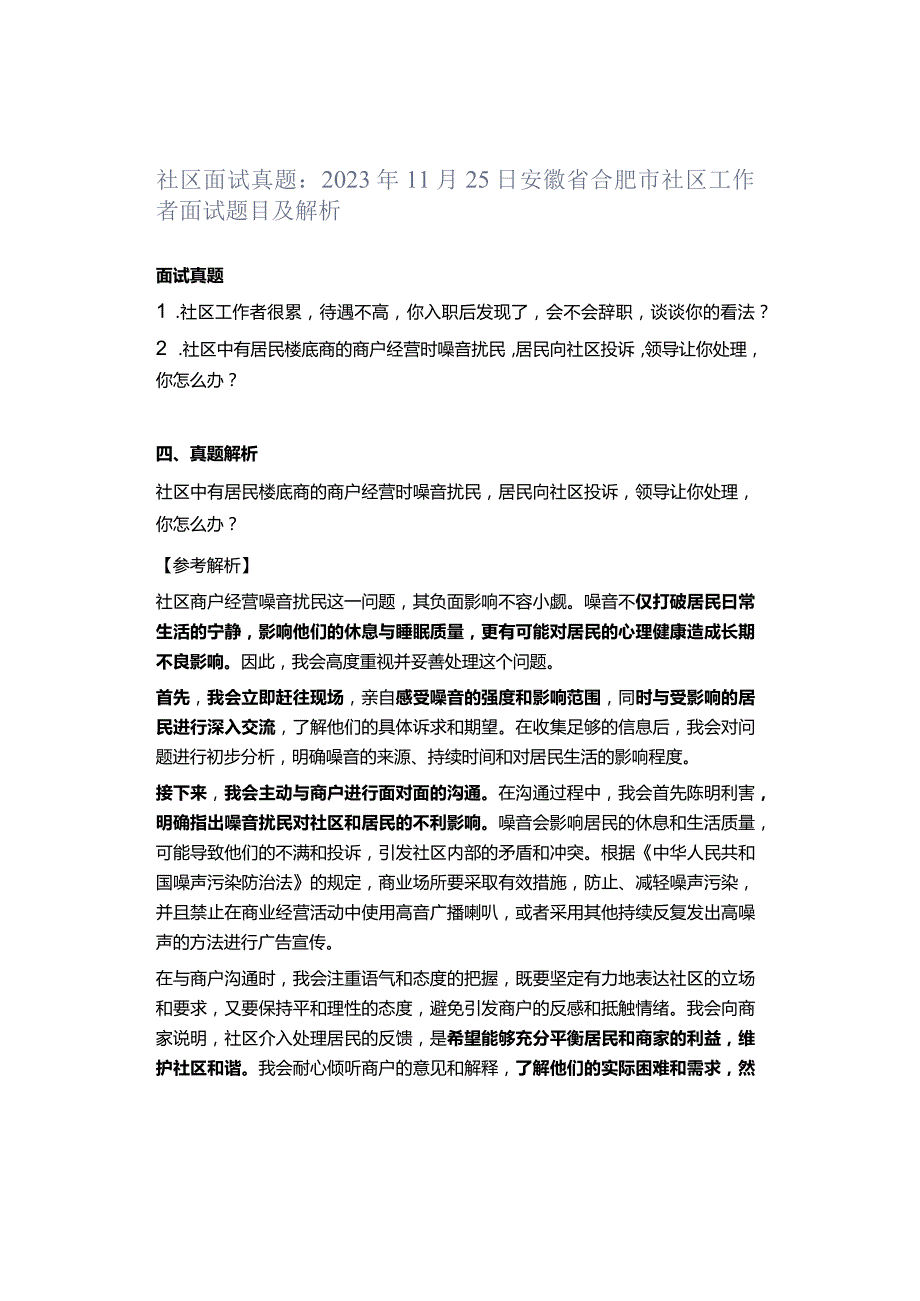 社区面试真题：2023年11月25日安徽省合肥市社区工作者面试题目及解析

面试真题

1 .社区工作者很累，待遇不高，你入职后发现了，会不会辞职，谈谈你的看法？

2 .社区中有居民楼底商的商户经营时噪音扰民，居民向社区投诉，领导让你处理，你怎么办？

四、真题解析

社区中有居民楼底商的商户经营时噪音扰民，居民向社区投诉，领导让你处理，你怎么办？

【参考解析】

社区商户经营噪音扰民这一问题，其负面影响不容小觑。噪音不仅打破居民日常生活的宁静，影响他们的休息与睡眠质量，更有可能对居民的心理健康造成长期不良影响。因此，我会高度重视并妥善处理这个问题。

首先，我会立即赶往现场，亲自感受噪音的强度和影响范围，同时与受影响的居民进行深入交流，了解他们的具体诉求和期望。在收集足够的信息后，我会对问题进行初步分析，明确噪音的来源、持续时间和对居民生活的影响程度。

接下来，我会主动与商户进行面对面的沟通。在沟通过程中，我会首先陈明利害，明确指出噪音扰民对社区和居民的不利影响。噪音会影响居民的休息和生活质量，可能导致他们的不满和投诉，引发社区内部的矛盾和冲突。根据《中华人民共和国噪声污染防治法》的规定，商业场所要采取有效措施，防止、减轻噪声污染，并且禁止在商业经营活动中使用高音广播喇叭，或者采用其他持续反复发出高噪声的方法进行广告宣传。

在与商户沟通时，我会注重语气和态度的把握，既要坚定有力地表达社区的立场和要求，又要保持平和理性的态度，避免引发商户的反感和抵触情绪。我会向商家说明，社区介入处理居民的反馈，是希望能够充分平衡居民和商家的利益，维护社区和谐。我会耐心倾听商户的意见和解释，了解他们的实际困难和需求，然